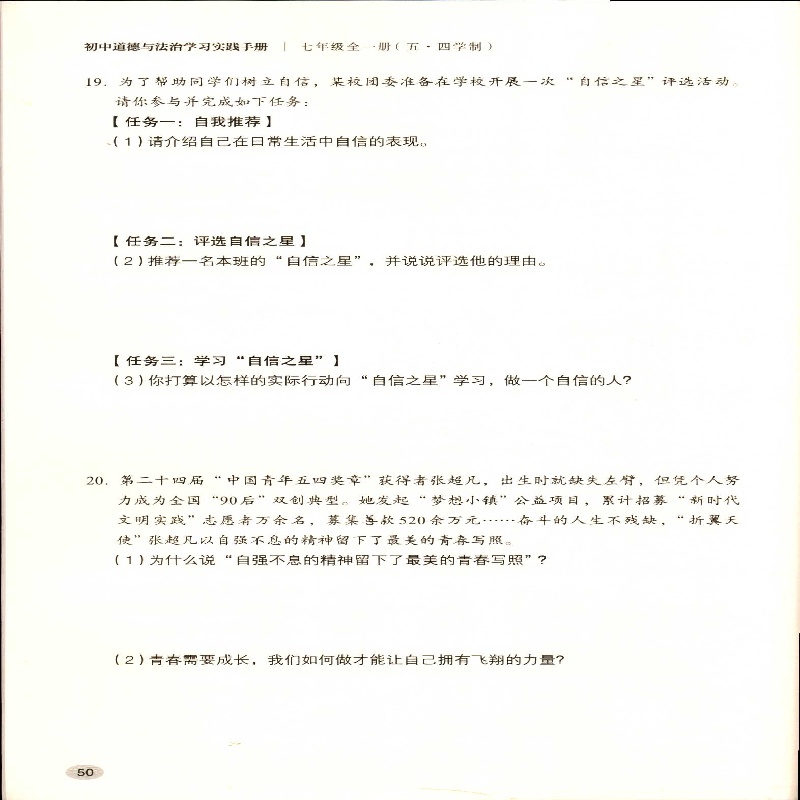 初中道德与法治学习实践手册 ｜ 七年级全一册（五·四学制）

19. 为了帮助同学们树立自信，某校团委准备在学校开展一次“自信之星”评选活动。请你参与并完成如下任务：

【任务一：自我推荐】

（1）请介绍自己在日常生活中自信的表现。

【任务二：评选自信之星】

（2）推荐一名本班的“自信之星”，并说说评选他的理由。

【任务三：学习“自信之星”】

（3）你打算以怎样的实际行动向“自信之星”学习，做一个自信的人？

20. 第二十四届“中国青年五四奖章”获得者张超凡，出生时就缺失左臂，但凭个人努力成为全国“90后”双创典型。她发起“梦想小镇”公益项目，累计招募“新时代文明实践”志愿者万余名，募集善款520余万元……奋斗的人生不残缺，“折翼天使”张超凡以自强不息的精神留下了最美的青春写照。

（1）为什么说“自强不息的精神留下了最美的青春写照”？

（2）青春需要成长，我们如何做才能让自己拥有飞翔的力量？

50